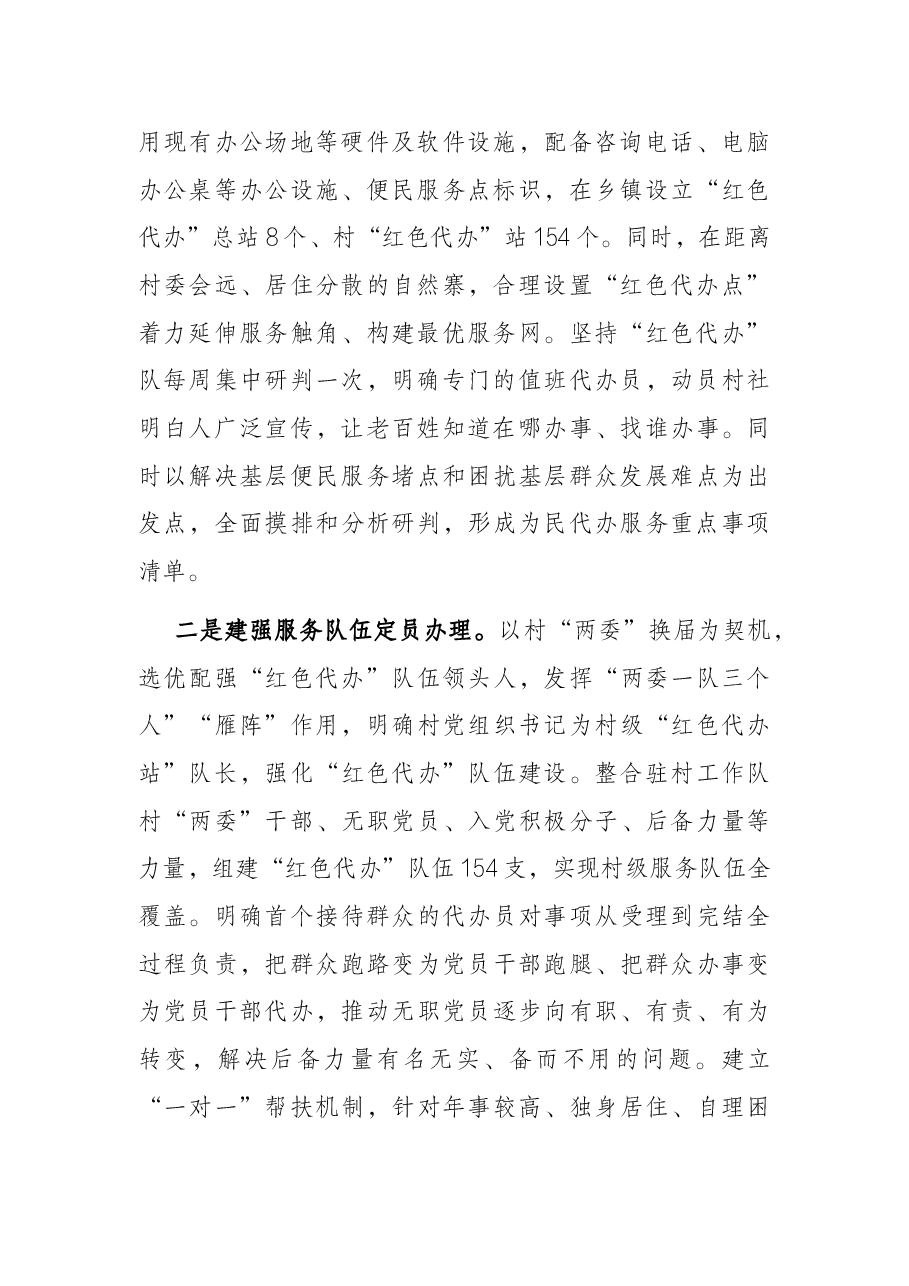 用现有办公场地等硬件及软件设施，配备咨询电话、电脑办公桌等办公设施、便民服务点标识，在乡镇设立“红色代办”总站8个、村“红色代办”站154个。同时，在距离村委会远、居住分散的自然寨，合理设置“红色代办点”着力延伸服务触角、构建最优服务网。坚持“红色代办”队每周集中研判一次，明确专门的值班代办员，动员村社明白人广泛宣传，让老百姓知道在哪办事、找谁办事。同时以解决基层便民服务堵点和困扰基层群众发展难点为出发点，全面摸排和分析研判，形成为民代办服务重点事项清单。

二是建强服务队伍定员办理。以村“两委”换届为契机，选优配强“红色代办”队伍领头人，发挥“两委一队三个人”“雁阵”作用，明确村党组织书记为村级“红色代办站”队长，强化“红色代办”队伍建设。整合驻村工作队村“两委”干部、无职党员、入党积极分子、后备力量等力量，组建“红色代办”队伍154支，实现村级服务队伍全覆盖。明确首个接待群众的代办员对事项从受理到完结全过程负责，把群众跑路变为党员干部跑腿、把群众办事变为党员干部代办，推动无职党员逐步向有职、有责、有为转变，解决后备力量有名无实、备而不用的问题。建立“一对一”帮扶机制，针对年事较高、独身居住、自理困